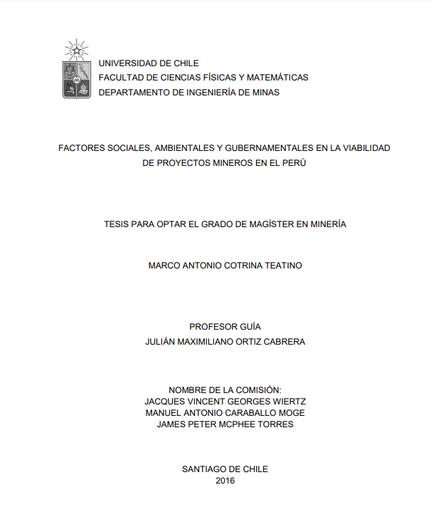 UNIVERSIDAD DE CHILE
FACULTAD DE CIENCIAS FÍSICAS Y MATEMÁTICAS
DEPARTAMENTO DE INGENIERÍA DE MINAS

FACTORES SOCIALES, AMBIENTALES Y GUBERNAMENTALES EN LA VIABILIDAD DE PROYECTOS MINEROS EN EL PERÚ

TESIS PARA OPTAR EL GRADO DE MAGÍSTER EN MINERÍA

MARCO ANTONIO COTRINA TEATINO

PROFESOR GUÍA
JULIÁN MAXIMILIANO ORTIZ CABRERA

NOMBRE DE LA COMISIÓN:
JACQUES VINCENT GEORGES WIERTZ
MANUEL ANTONIO CARABALLO MOGE
JAMES PETER MCPHEE TORRES

SANTIAGO DE CHILE
2016